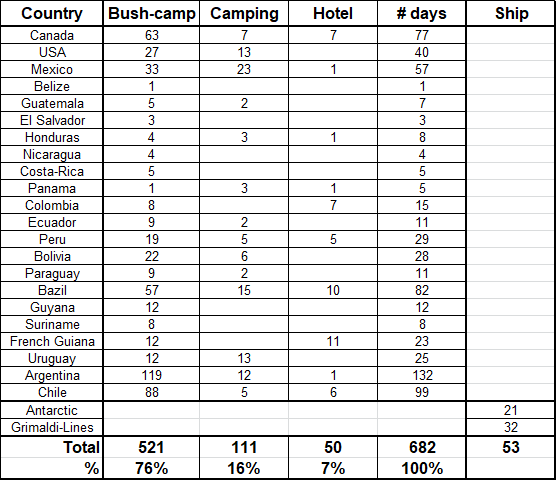 | Country | Bush-camp | Camping | Hotel | # days | Ship |
|---|---|---|---|---|---|
| Canada | 63 | 7 | 7 | 77 | |
| USA | 27 | 13 | | 40 | |
| Mexico | 33 | 23 | 1 | 57 | |
| Belize | 1 | | | 1 | |
| Guatemala | 5 | 2 | | 7 | |
| El Salvador | 3 | | | 3 | |
| Honduras | 4 | 3 | 1 | 8 | |
| Nicaragua | 4 | | | 4 | |
| Costa-Rica | 5 | | | 5 | |
| Panama | 1 | 3 | 1 | 5 | |
| Colombia | 8 | | 7 | 15 | |
| Ecuador | 9 | 2 | | 11 | |
| Peru | 19 | 5 | 5 | 29 | |
| Bolivia | 22 | 6 | | 28 | |
| Paraguay | 9 | 2 | | 11 | |
| Bazil | 57 | 15 | 10 | 82 | |
| Guyana | 12 | | | 12 | |
| Suriname | 8 | | | 8 | |
| French Guiana | 12 | | 11 | 23 | |
| Uruguay | 12 | 13 | | 25 | |
| Argentina | 119 | 12 | 1 | 132 | |
| Chile | 88 | 5 | 6 | 99 | |
| Antarctic | | | | | 21 |
| Grimaldi-Lines | | | | | 32 |
| Total | 521 | 111 | 50 | 682 | 53 |
| % | 76% | 16% | 7% | 100% | |